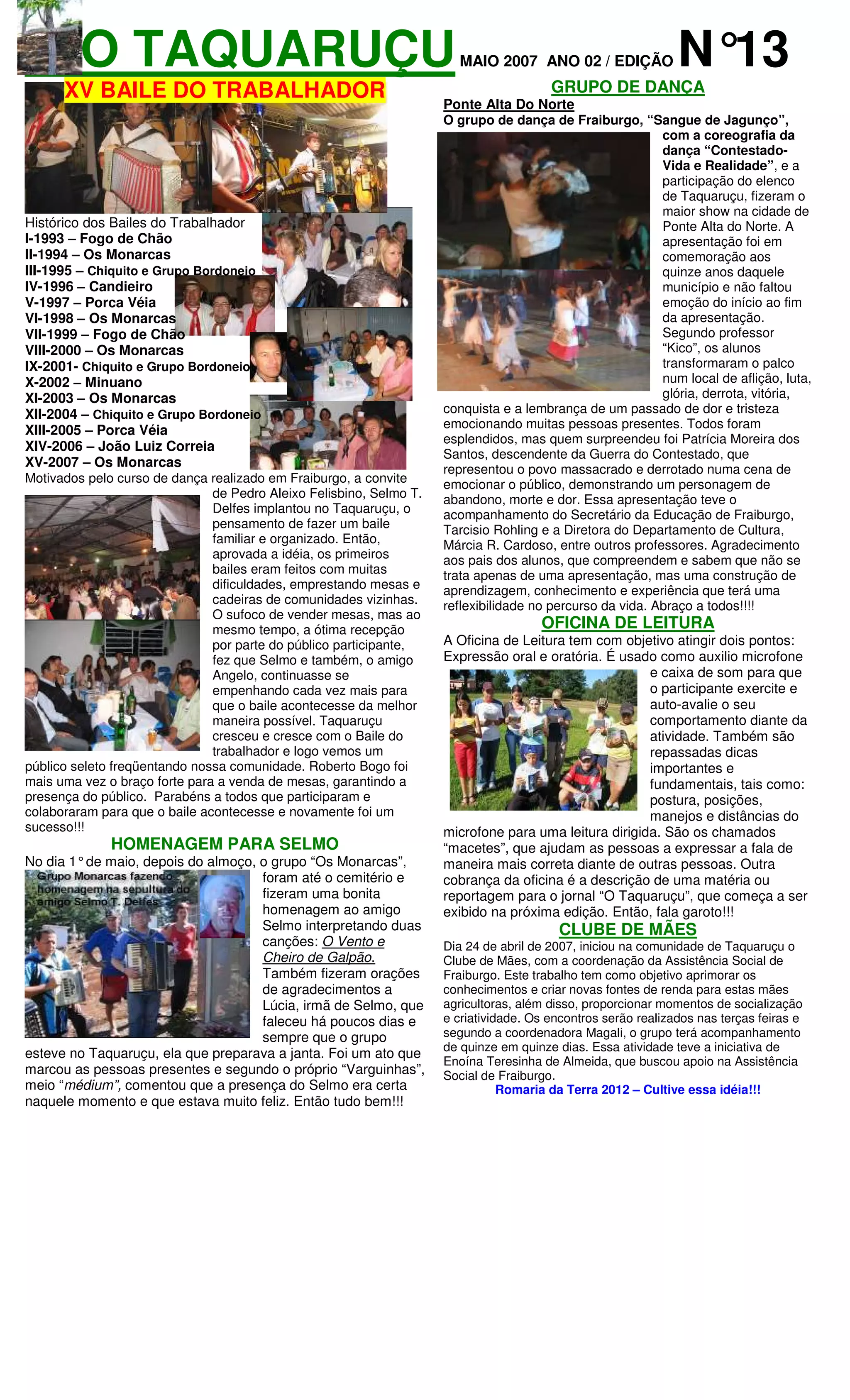 O TAQUARUÇU MAIO 2007 ANO 02 / EDIÇÃO N°13

XV BAILE DO TRABALHADOR

Histórico dos Bailes do Trabalhador
I-1993 – Fogo de Chão
II-1994 – Os Monarcas
III-1995 – Chiquito e Grupo Bordoneio
IV-1996 – Candieiro
V-1997 – Porca Véia
VI-1998 – Os Monarcas
VII-1999 – Fogo de Chão
VIII-2000 – Os Monarcas
IX-2001- Chiquito e Grupo Bordoneio
X-2002 – Minuano
XI-2003 – Os Monarcas
XII-2004 – Chiquito e Grupo Bordoneio
XIII-2005 – Porca Véia
XIV-2006 – João Luiz Correia
XV-2007 – Os Monarcas

Motivados pelo curso de dança realizado em Fraiburgo, a convite de Pedro Aleixo Felisbino, Selmo T. Delfes implantou no Taquaruçu, o pensamento de fazer um baile familiar e organizado. Então, aprovada a idéia, os primeiros bailes eram feitos com muitas dificuldades, emprestando mesas e cadeiras de comunidades vizinhas. O sufoco de vender mesas, mas ao mesmo tempo, a ótima recepção por parte do público participante, fez que Selmo e também, o amigo Angelo, continuasse se empenhando cada vez mais para que o baile acontecesse da melhor maneira possível. Taquaruçu cresceu e cresce com o Baile do trabalhador e logo vemos um público seleto freqüentando nossa comunidade. Roberto Bogo foi mais uma vez o braço forte para a venda de mesas, garantindo a presença do público. Parabéns a todos que participaram e colaboraram para que o baile acontecesse e novamente foi um sucesso!!!

HOMENAGEM PARA SELMO

No dia 1° de maio, depois do almoço, o grupo “Os Monarcas”, foram até o cemitério e fizeram uma bonita homenagem ao amigo Selmo interpretando duas canções: O Vento e Cheiro de Galpão. Também fizeram orações de agradecimentos a Lúcia, irmã de Selmo, que faleceu há poucos dias e sempre que o grupo esteve no Taquaruçu, ela que preparava a janta. Foi um ato que marcou as pessoas presentes e segundo o próprio “Varguinhas”, meio “médium”, comentou que a presença do Selmo era certa naquele momento e que estava muito feliz. Então tudo bem!!!

Grupo Monarcas fazendo homenagem na sepultura do amigo Selmo T. Delfes

GRUPO DE DANÇA

Ponte Alta Do Norte
O grupo de dança de Fraiburgo, “Sangue de Jagunço”, com a coreografia da dança “Contestado-Vida e Realidade”, e a participação do elenco de Taquaruçu, fizeram o maior show na cidade de Ponte Alta do Norte. A apresentação foi em comemoração aos quinze anos daquele município e não faltou emoção do início ao fim da apresentação. Segundo professor “Kico”, os alunos transformaram o palco num local de aflição, luta, glória, derrota, vitória, conquista e a lembrança de um passado de dor e tristeza emocionando muitas pessoas presentes. Todos foram esplendidos, mas quem surpreendeu foi Patrícia Moreira dos Santos, descendente da Guerra do Contestado, que representou o povo massacrado e derrotado numa cena de emocionar o público, demonstrando um personagem de abandono, morte e dor. Essa apresentação teve o acompanhamento do Secretário da Educação de Fraiburgo, Tarcisio Rohling e a Diretora do Departamento de Cultura, Márcia R. Cardoso, entre outros professores. Agradecimento aos pais dos alunos, que compreendem e sabem que não se trata apenas de uma apresentação, mas uma construção de aprendizagem, conhecimento e experiência que terá uma reflexibilidade no percurso da vida. Abraço a todos!!!!

OFICINA DE LEITURA

A Oficina de Leitura tem com objetivo atingir dois pontos: Expressão oral e oratória. É usado como auxilio microfone e caixa de som para que o participante exercite e auto-avalie o seu comportamento diante da atividade. Também são repassadas dicas importantes e fundamentais, tais como: postura, posições, manejos e distâncias do microfone para uma leitura dirigida. São os chamados “macetes”, que ajudam as pessoas a expressar a fala de maneira mais correta diante de outras pessoas. Outra cobrança da oficina é a descrição de uma matéria ou reportagem para o jornal “O Taquaruçu”, que começa a ser exibido na próxima edição. Então, fala garoto!!!

CLUBE DE MÃES

Dia 24 de abril de 2007, iniciou na comunidade de Taquaruçu o Clube de Mães, com a coordenação da Assistência Social de Fraiburgo. Este trabalho tem como objetivo aprimorar os conhecimentos e criar novas fontes de renda para estas mães agricultoras, além disso, proporcionar momentos de socialização e criatividade. Os encontros serão realizados nas terças feiras e segundo a coordenadora Magali, o grupo terá acompanhamento de quinze em quinze dias. Essa atividade teve a iniciativa de Enoína Teresinha de Almeida, que buscou apoio na Assistência Social de Fraiburgo.

Romaria da Terra 2012 – Cultive essa idéia!!!